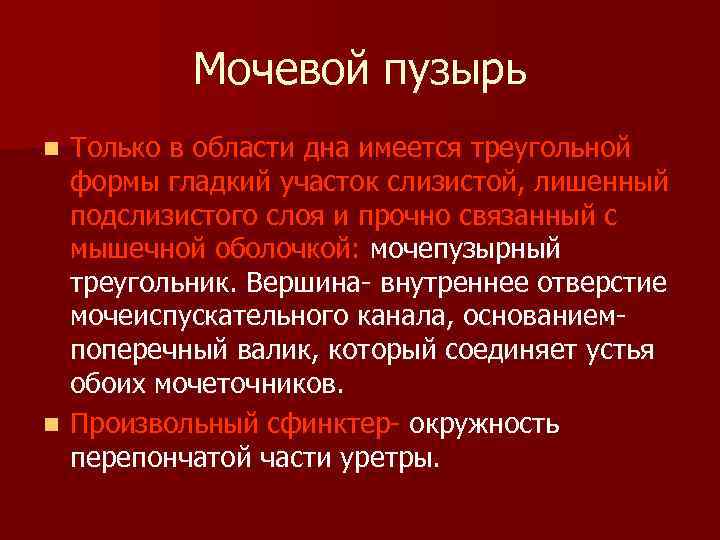 Мочевой пузырь

Только в области дна имеется треугольной формы гладкий участок слизистой, лишенный подслизистого слоя и прочно связанный с мышечной оболочкой: мочепузырный треугольник. Вершина- внутреннее отверстие мочеиспускательного канала, основанием- поперечный валик, который соединяет устья обоих мочеточников.

Произвольный сфинктер- окружность перепончатой части уретры.